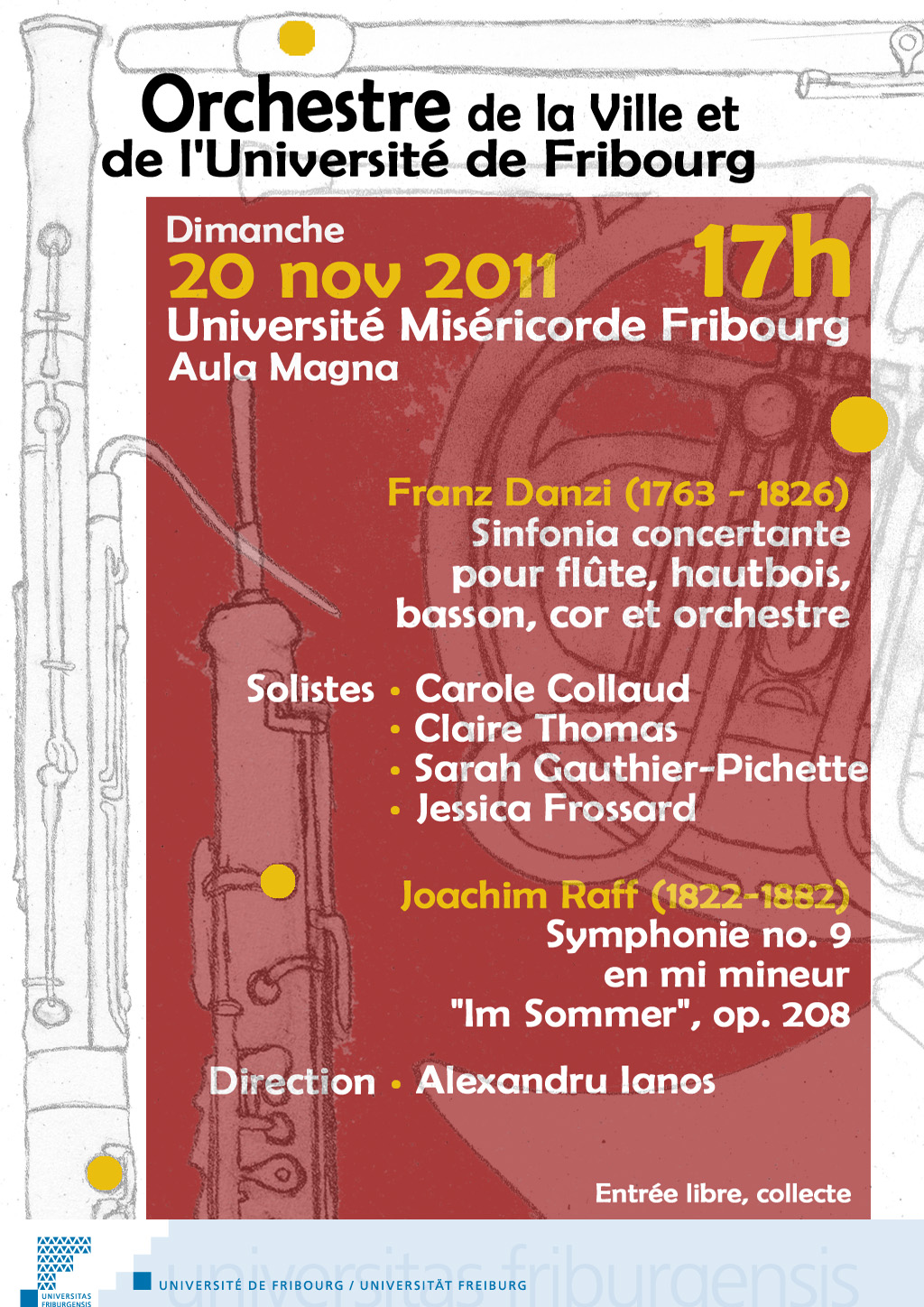 Orchestre de la Ville et de l'Université de Fribourg

Dimanche
20 nov 2011
17h
Université Miséricorde Fribourg
Aula Magna

Franz Danzi (1763 - 1826)
Sinfonia concertante pour flûte, hautbois, basson, cor et orchestre

Solistes • Carole Collaud
• Claire Thomas
• Sarah Gauthier-Pichette
• Jessica Frossard

Joachim Raff (1822-1882)
Symphonie no. 9
en mi mineur
"Im Sommer", op. 208

Direction • Alexandru Ianos

Entrée libre, collecte

UNIVERSITAS FRIBURGENSIS

UNIVERSITÉ DE FRIBOURG / UNIVERSITÄT FREIBURG

universitas friburgensis